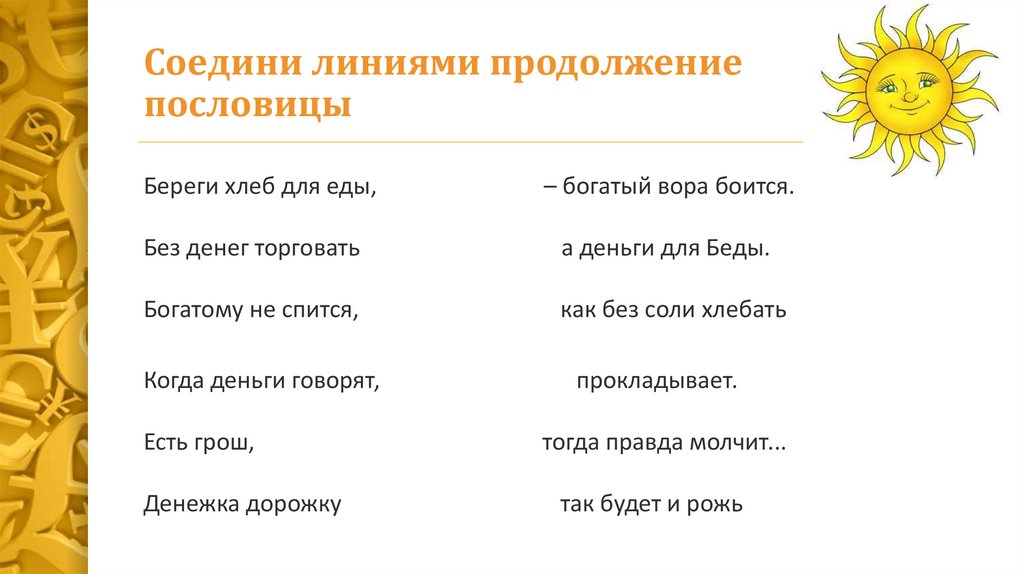 Соедини линиями продолжение пословицы

Береги хлеб для еды,

Без денег торговать

Богатому не спится,

Когда деньги говорят,

Есть грош,

Денежка дорожку

– богатый вора боится.

а деньги для Беды.

как без соли хлебать

прокладывает.

тогда правда молчит...

так будет и рожь